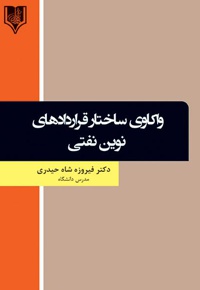 واکاوی ساختار قراردادهای نوین نفتی

دکتر فیروزه شاه حیدری
مدرس دانشگاه